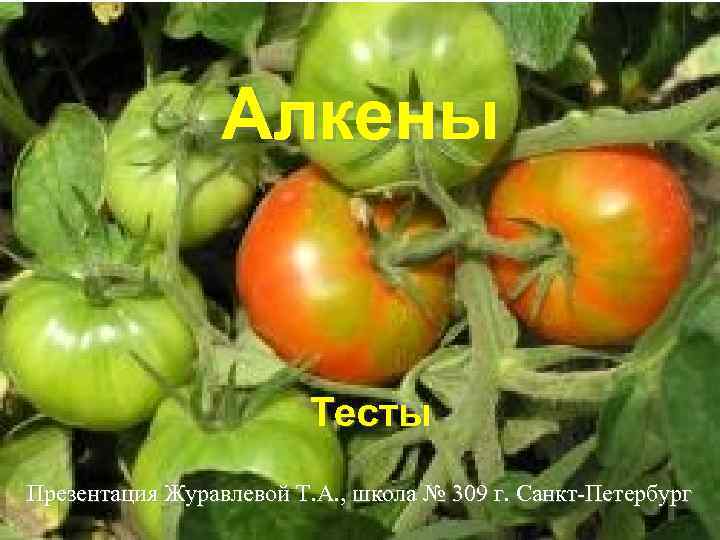 Алкены

Тесты

Презентация Журавлевой Т.А., школа № 309 г. Санкт-Петербург